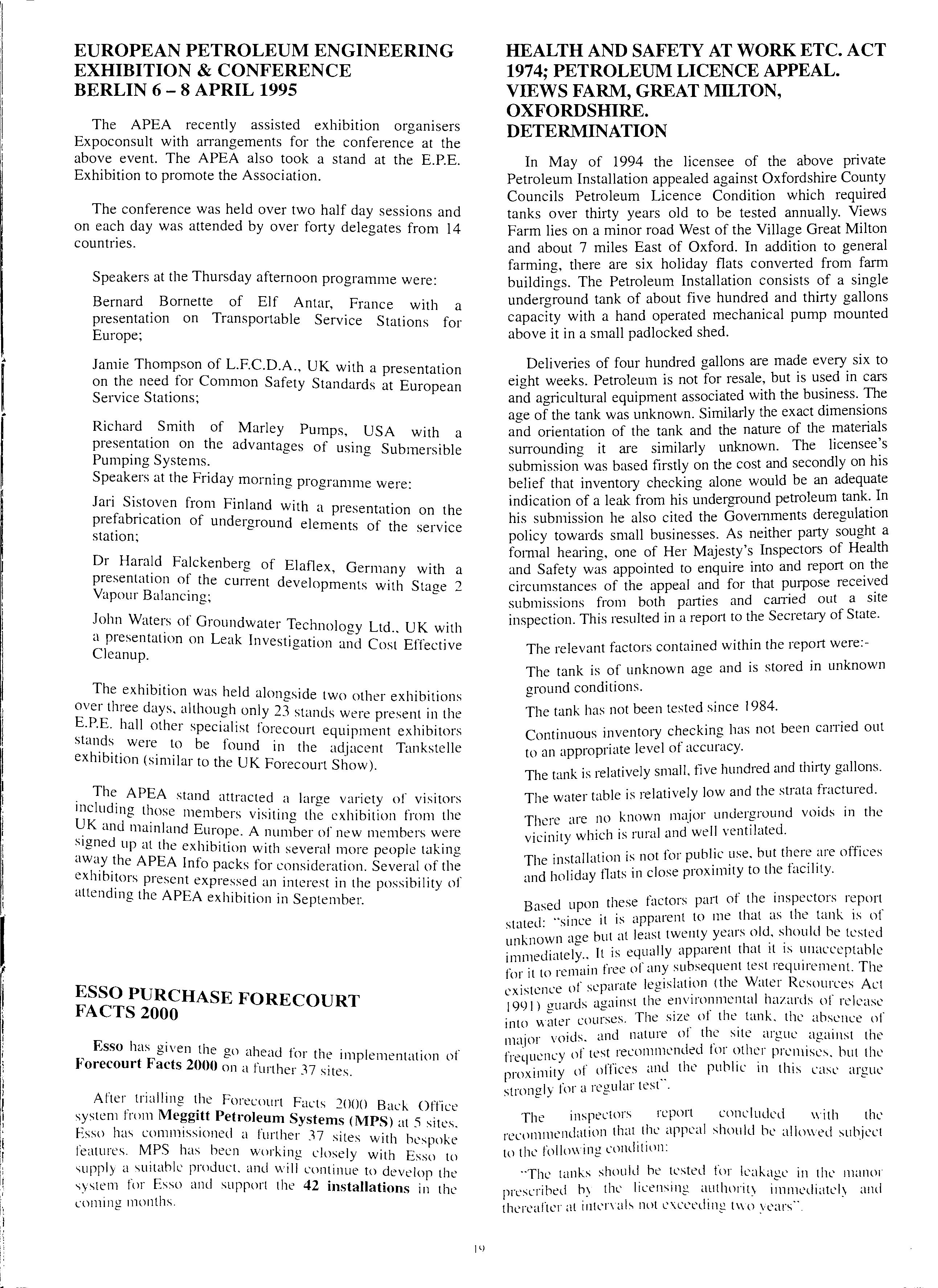 EUROPEAN PETROLEUM ENGINEERING EXHIBITION & CONFERENCE BERLIN 6 – 8 APRIL 1995

The APEA recently assisted exhibition organisers Expoconsult with arrangements for the conference at the above event. The APEA also took a stand at the E.P.E. Exhibition to promote the Association.

The conference was held over two half day sessions and on each day was attended by over forty delegates from 14 countries.

Speakers at the Thursday afternoon programme were:

Bernard Bornette of Elf Antar, France with a presentation on Transportable Service Stations for Europe;

Jamie Thompson of L.F.C.D.A., UK with a presentation on the need for Common Safety Standards at European Service Stations;

Richard Smith of Marley Pumps, USA with a presentation on the advantages of using Submersible Pumping Systems.
Speakers at the Friday morning programme were:

Jari Sistoven from Finland with a presentation on the prefabrication of underground elements of the service station;

Dr Harald Falckenberg of Elaflex, Germany with a presentation of the current developments with Stage 2 Vapour Balancing;

John Waters of Groundwater Technology Ltd., UK with a presentation on Leak Investigation and Cost Effective Cleanup.

The exhibition was held alongside two other exhibitions over three days, although only 23 stands were present in the E.P.E. hall other specialist forecourt equipment exhibitors stands were to be found in the adjacent Tankstelle exhibition (similar to the UK Forecourt Show).

The APEA stand attracted a large variety of visitors including those members visiting the exhibition from the UK and mainland Europe. A number of new members were signed up at the exhibition with several more people taking away the APEA Info packs for consideration. Several of the exhibitors present expressed an interest in the possibility of attending the APEA exhibition in September.

ESSO PURCHASE FORECOURT FACTS 2000

Esso has given the go ahead for the implementation of Forecourt Facts 2000 on a further 37 sites.

After trialling the Forecourt Facts 2000 Back Office system from Meggitt Petroleum Systems (MPS) at 5 sites, Esso has commissioned a further 37 sites with bespoke features. MPS has been working closely with Esso to supply a suitable product, and will continue to develop the system for Esso and support the 42 installations in the coming months.

HEALTH AND SAFETY AT WORK ETC. ACT 1974; PETROLEUM LICENCE APPEAL. VIEWS FARM, GREAT MILTON, OXFORDSHIRE. DETERMINATION

In May of 1994 the licensee of the above private Petroleum Installation appealed against Oxfordshire County Councils Petroleum Licence Condition which required tanks over thirty years old to be tested annually. Views Farm lies on a minor road West of the Village Great Milton and about 7 miles East of Oxford. In addition to general farming, there are six holiday flats converted from farm buildings. The Petroleum Installation consists of a single underground tank of about five hundred and thirty gallons capacity with a hand operated mechanical pump mounted above it in a small padlocked shed.

Deliveries of four hundred gallons are made every six to eight weeks. Petroleum is not for resale, but is used in cars and agricultural equipment associated with the business. The age of the tank was unknown. Similarly the exact dimensions and orientation of the tank and the nature of the materials surrounding it are similarly unknown. The licensee's submission was based firstly on the cost and secondly on his belief that inventory checking alone would be an adequate indication of a leak from his underground petroleum tank. In his submission he also cited the Governments deregulation policy towards small businesses. As neither party sought a formal hearing, one of Her Majesty's Inspectors of Health and Safety was appointed to enquire into and report on the circumstances of the appeal and for that purpose received submissions from both parties and carried out a site inspection. This resulted in a report to the Secretary of State.

The relevant factors contained within the report were:-

The tank is of unknown age and is stored in unknown ground conditions.

The tank has not been tested since 1984.

Continuous inventory checking has not been carried out to an appropriate level of accuracy.

The tank is relatively small, five hundred and thirty gallons.

The water table is relatively low and the strata fractured.

There are no known major underground voids in the vicinity which is rural and well ventilated.

The installation is not for public use, but there are offices and holiday flats in close proximity to the facility.

Based upon these factors part of the inspectors report stated: "since it is apparent to me that as the tank is of unknown age but at least twenty years old, should be tested immediately., It is equally apparent that it is unacceptable for it to remain free of any subsequent test requirement. The existence of separate legislation (the Water Resources Act 1991) guards against the environmental hazards of release into water courses. The size of the tank, the absence of major voids, and nature of the site argue against the frequency of test recommended for other premises, but the proximity of offices and the public in this case argue strongly for a regular test".

The inspectors report concluded with the recommendation that the appeal should be allowed subject to the following condition:

"The tanks should be tested for leakage in the manor prescribed by the licensing authority immediately and thereafter at intervals not exceeding two years".

19